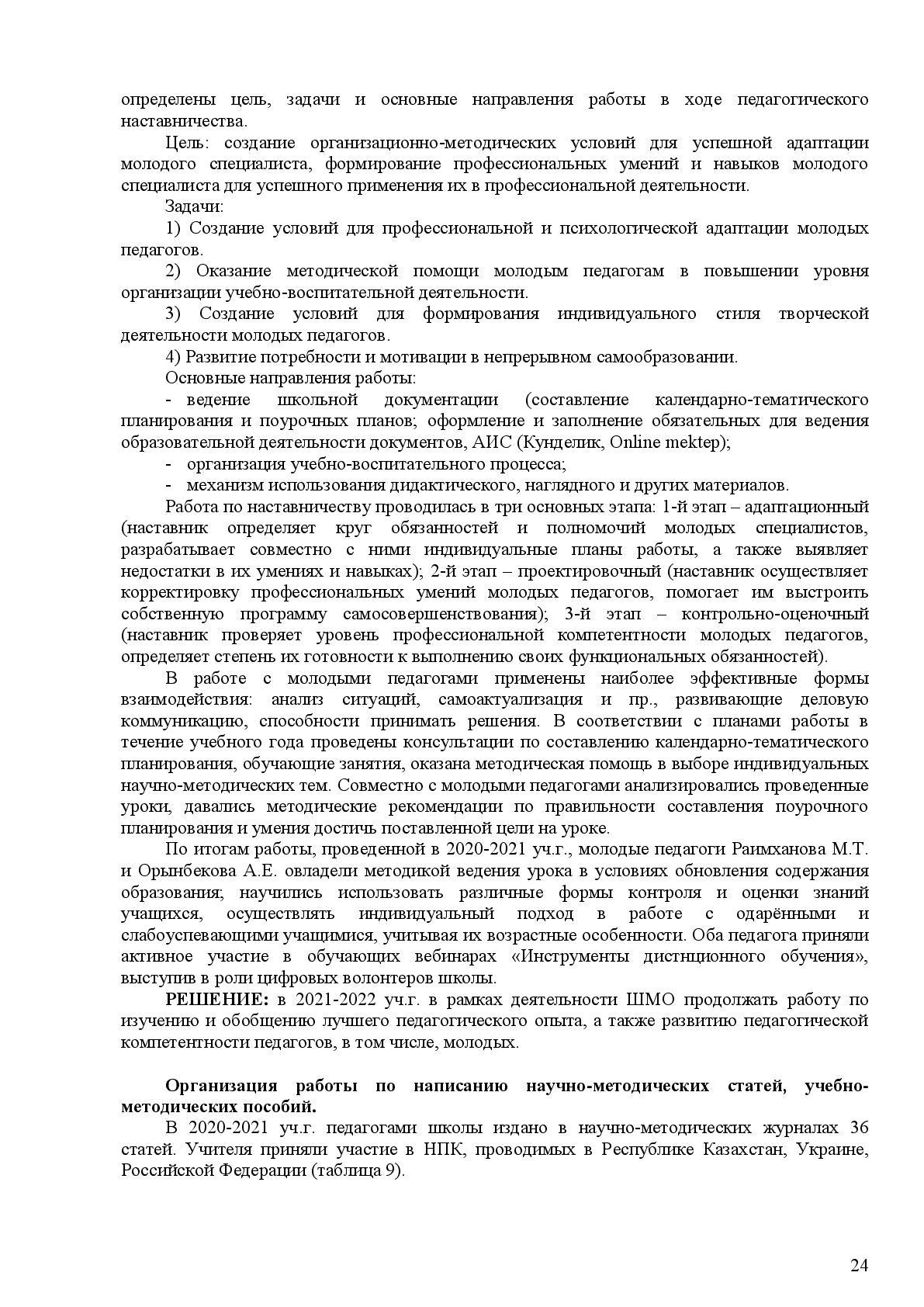 определены цель, задачи и основные направления работы в ходе педагогического наставничества.

Цель: создание организационно-методических условий для успешной адаптации молодого специалиста, формирование профессиональных умений и навыков молодого специалиста для успешного применения их в профессиональной деятельности.

Задачи:

1) Создание условий для профессиональной и психологической адаптации молодых педагогов.

2) Оказание методической помощи молодым педагогам в повышении уровня организации учебно-воспитательной деятельности.

3) Создание условий для формирования индивидуального стиля творческой деятельности молодых педагогов.

4) Развитие потребности и мотивации в непрерывном самообразовании.

Основные направления работы:

- ведение школьной документации (составление календарно-тематического планирования и поурочных планов; оформление и заполнение обязательных для ведения образовательной деятельности документов, АИС (Кунделик, Online mektep);

- организация учебно-воспитательного процесса;

- механизм использования дидактического, наглядного и других материалов.

Работа по наставничеству проводилась в три основных этапа: 1-й этап – адаптационный (наставник определяет круг обязанностей и полномочий молодых специалистов, разрабатывает совместно с ними индивидуальные планы работы, а также выявляет недостатки в их умениях и навыках); 2-й этап – проектировочный (наставник осуществляет корректировку профессиональных умений молодых педагогов, помогает им выстроить собственную программу самосовершенствования); 3-й этап – контрольно-оценочный (наставник проверяет уровень профессиональной компетентности молодых педагогов, определяет степень их готовности к выполнению своих функциональных обязанностей).

В работе с молодыми педагогами применены наиболее эффективные формы взаимодействия: анализ ситуаций, самоактуализация и пр., развивающие деловую коммуникацию, способности принимать решения. В соответствии с планами работы в течение учебного года проведены консультации по составлению календарно-тематического планирования, обучающие занятия, оказана методическая помощь в выборе индивидуальных научно-методических тем. Совместно с молодыми педагогами анализировались проведенные уроки, давались методические рекомендации по правильности составления поурочного планирования и умения достичь поставленной цели на уроке.

По итогам работы, проведенной в 2020-2021 уч.г., молодые педагоги Раимханова М.Т. и Орынбекова А.Е. овладели методикой ведения урока в условиях обновления содержания образования; научились использовать различные формы контроля и оценки знаний учащихся, осуществлять индивидуальный подход в работе с одарёнными и слабоуспевающими учащимися, учитывая их возрастные особенности. Оба педагога приняли активное участие в обучающих вебинарах «Инструменты дистнционного обучения», выступив в роли цифровых волонтеров школы.

**РЕШЕНИЕ:** в 2021-2022 уч.г. в рамках деятельности ШМО продолжать работу по изучению и обобщению лучшего педагогического опыта, а также развитию педагогической компетентности педагогов, в том числе, молодых.

**Организация работы по написанию научно-методических статей, учебно-методических пособий.**

В 2020-2021 уч.г. педагогами школы издано в научно-методических журналах 36 статей. Учителя приняли участие в НПК, проводимых в Республике Казахстан, Украине, Российской Федерации (таблица 9).

24